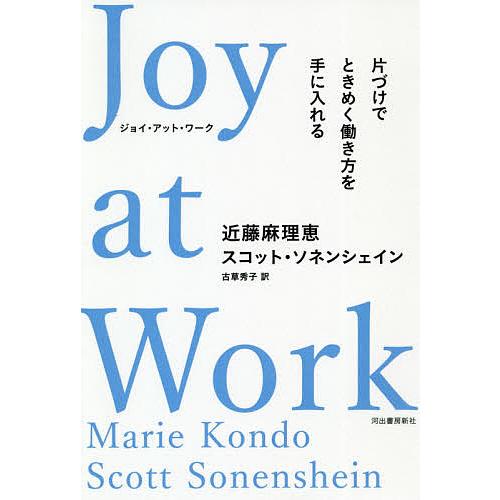 Joy
ジョイ・アット・ワーク

片づけで
ときめく働き方を
手に入れる

at

近藤麻理恵
スコット・ソネンシェイン
古草秀子 訳

Work

河出書房新社

Marie Kondo
Scott Sonenshein